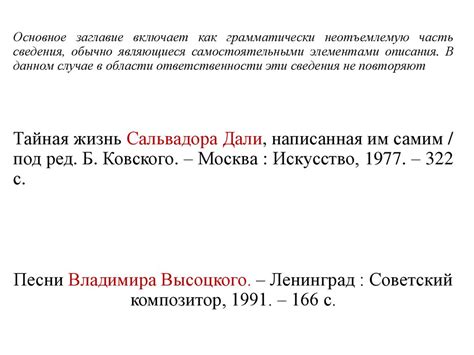 Основное заглавие включает как грамматически неотъемлемую часть сведения, обычно являющиеся самостоятельными элементами описания. В данном случае в области ответственности эти сведения не повторяют

Тайная жизнь Сальвадора Дали, написанная им самим / под ред. Б. Ковского. – Москва : Искусство, 1977. – 322 с.

Песни Владимира Высоцкого. – Ленинград : Советский композитор, 1991. – 166 с.